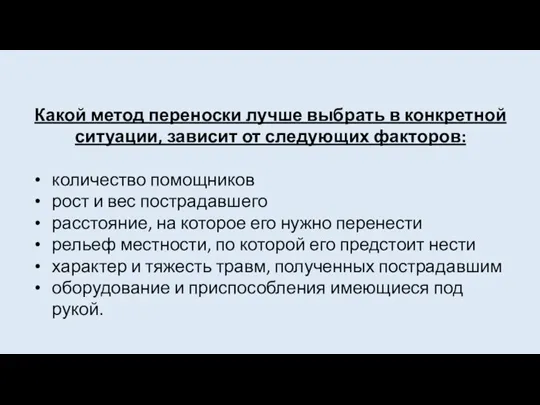 Какой метод переноски лучше выбрать в конкретной ситуации, зависит от следующих факторов:

• количество помощников
• рост и вес пострадавшего
• расстояние, на которое его нужно перенести
• рельеф местности, по которой его предстоит нести
• характер и тяжесть травм, полученных пострадавшим
• оборудование и приспособления имеющиеся под рукой.